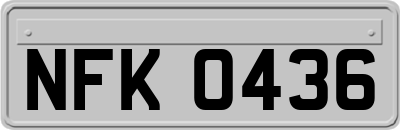 NFK 0436